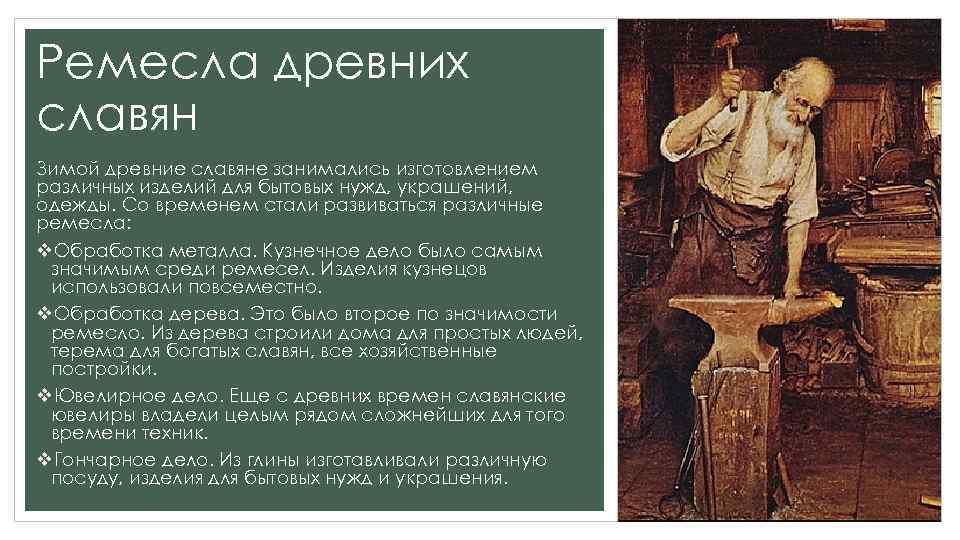 Ремесла древних славян

Зимой древние славяне занимались изготовлением различных изделий для бытовых нужд, украшений, одежды. Со временем стали развиваться различные ремесла:

❖Обработка металла. Кузнечное дело было самым значимым среди ремесел. Изделия кузнецов использовали повсеместно.

❖Обработка дерева. Это было второе по значимости ремесло. Из дерева строили дома для простых людей, терема для богатых славян, все хозяйственные постройки.

❖Ювелирное дело. Еще с древних времен славянские ювелиры владели целым рядом сложнейших для того времени техник.

❖Гончарное дело. Из глины изготавливали различную посуду, изделия для бытовых нужд и украшения.